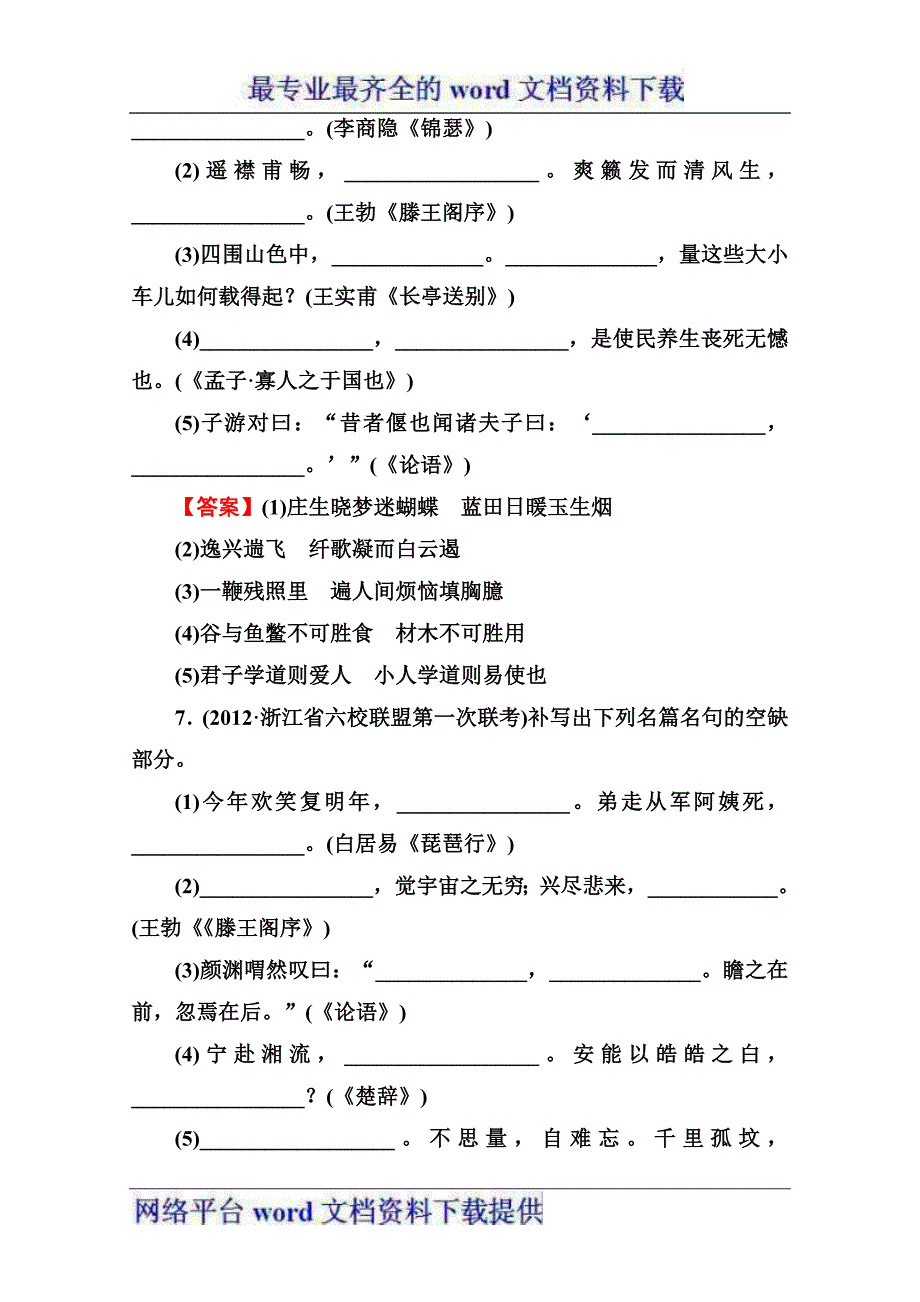 最专业最齐全的 word 文档资料下载

________________。(李商隐《锦瑟》)

(2)遥襟甫畅，________________。爽籁发而清风生，________________。(王勃《滕王阁序》)

(3)四围山色中，______________。______________，量这些大小车儿如何载得起？(王实甫《长亭送别》)

(4)________________，________________，是使民养生丧死无憾也。(《孟子·寡人之于国也》)

(5)子游对曰：“昔者偃也闻诸夫子曰：‘________________，________________。’”(《论语》)

【答案】(1)庄生晓梦迷蝴蝶　蓝田日暖玉生烟

(2)逸兴遄飞　纤歌凝而白云遏

(3)一鞭残照里　遍人间烦恼填胸臆

(4)谷与鱼鳖不可胜食　材木不可胜用

(5)君子学道则爱人　小人学道则易使也

7．(2012·浙江省六校联盟第一次联考)补写出下列名篇名句的空缺部分。

(1)今年欢笑复明年，________________。弟走从军阿姨死，________________。(白居易《琵琶行》)

(2)________________，觉宇宙之无穷；兴尽悲来，____________。(王勃《《滕王阁序》)

(3)颜渊喟然叹曰：“______________，______________。瞻之在前，忽焉在后。”(《论语》)

(4)宁赴湘流，________________。安能以皓皓之白，________________？(《楚辞》)

(5)________________。不思量，自难忘。千里孤坟，

网络平台 word 文档资料下载提供